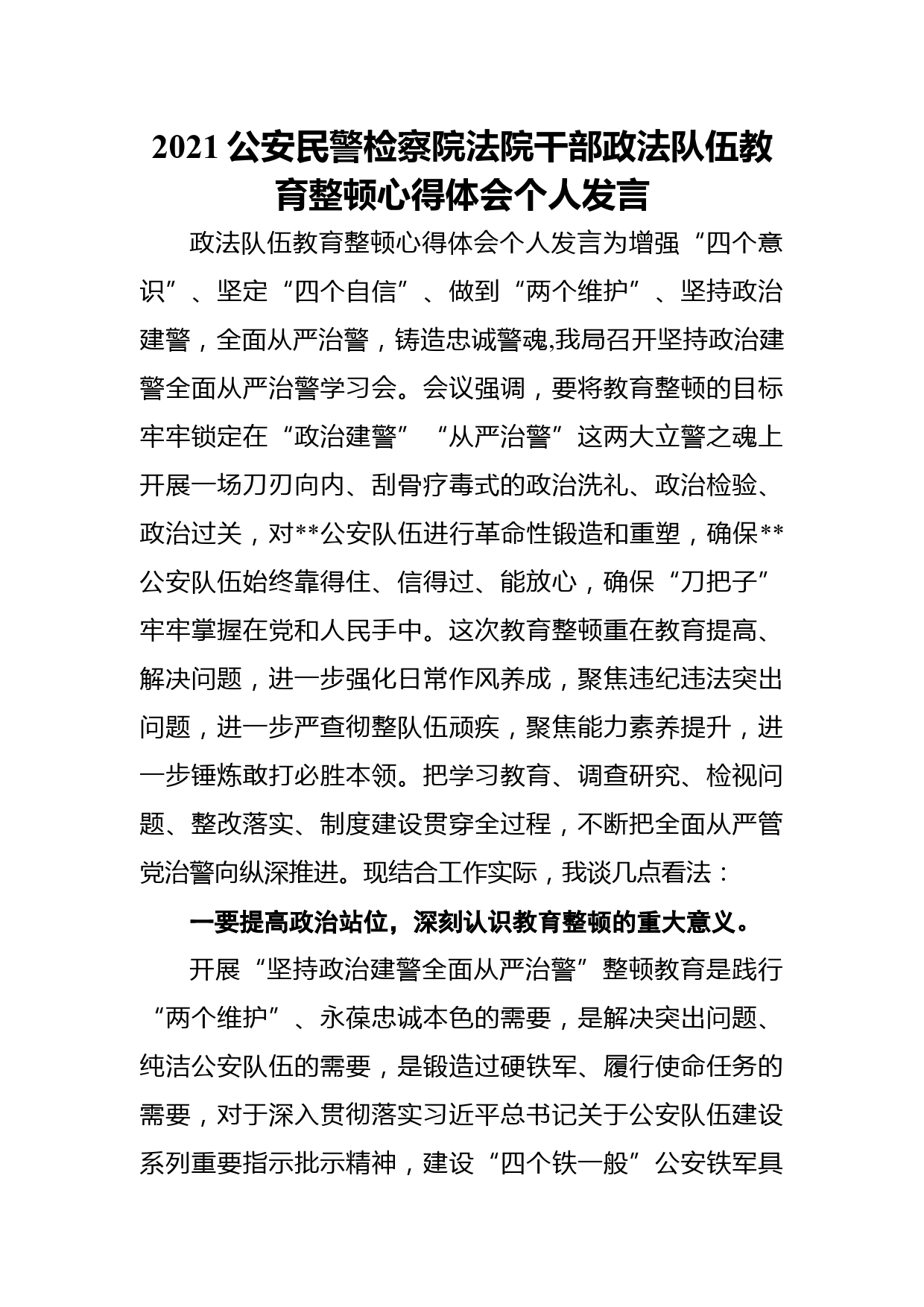 2021 公安民警检察院法院干部政法队伍教育整顿心得体会个人发言

政法队伍教育整顿心得体会个人发言为增强“四个意识”、坚定“四个自信”、做到“两个维护”、坚持政治建警，全面从严治警，铸造忠诚警魂,我局召开坚持政治建警全面从严治警学习会。会议强调，要将教育整顿的目标牢牢锁定在“政治建警”“从严治警”这两大立警之魂上开展一场刀刃向内、刮骨疗毒式的政治洗礼、政治检验、政治过关，对**公安队伍进行革命性锻造和重塑，确保**公安队伍始终靠得住、信得过、能放心，确保“刀把子”牢牢掌握在党和人民手中。这次教育整顿重在教育提高、解决问题，进一步强化日常作风养成，聚焦违纪违法突出问题，进一步严查彻整队伍顽疾，聚焦能力素养提升，进一步锤炼敢打必胜本领。把学习教育、调查研究、检视问题、整改落实、制度建设贯穿全过程，不断把全面从严管党治警向纵深推进。现结合工作实际，我谈几点看法：

一要提高政治站位，深刻认识教育整顿的重大意义。

开展“坚持政治建警全面从严治警”整顿教育是践行“两个维护”、永葆忠诚本色的需要，是解决突出问题、纯洁公安队伍的需要，是锻造过硬铁军、履行使命任务的需要，对于深入贯彻落实习近平总书记关于公安队伍建设系列重要指示批示精神，建设“四个铁一般”公安铁军具